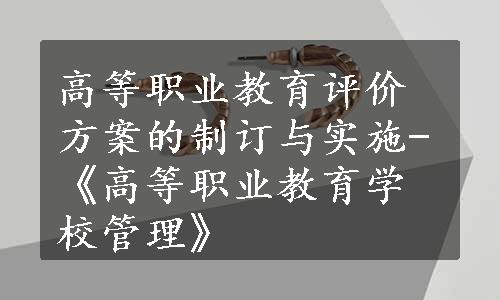 高等职业教育评价方案的制订与实施-《高等职业教育学校管理》